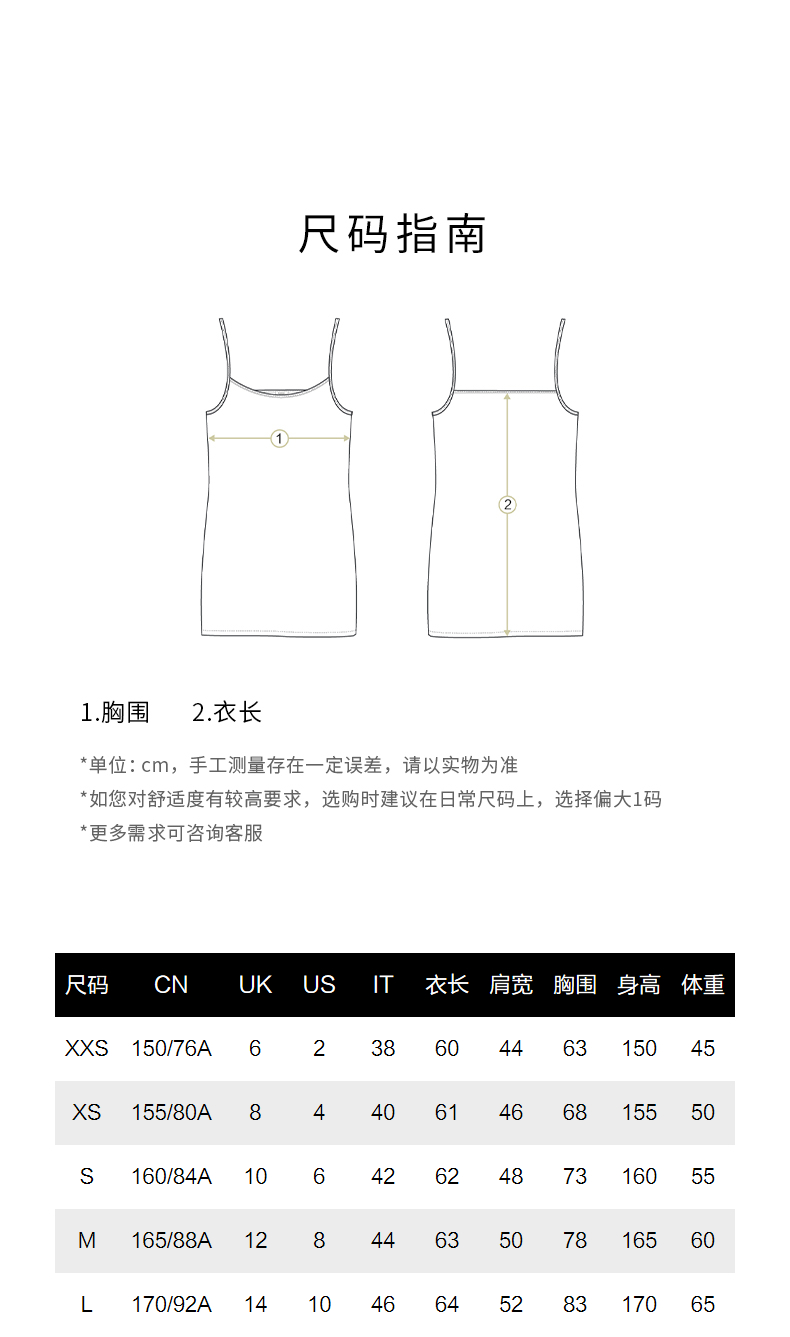 尺码指南

1

2

1.胸围 2.衣长

*单位:cm，手工测量存在一定误差，请以实物为准

*如您对舒适度有较高要求，选购时建议在日常尺码上，选择偏大1码

*更多需求可咨询客服

| 尺码 | CN | UK | US | IT | 衣长 | 肩宽 | 胸围 | 身高 | 体重 |
|---|---|---|---|---|---|---|---|---|---|
| XXS | 150/76A | 6 | 2 | 38 | 60 | 44 | 63 | 150 | 45 |
| XS | 155/80A | 8 | 4 | 40 | 61 | 46 | 68 | 155 | 50 |
| S | 160/84A | 10 | 6 | 42 | 62 | 48 | 73 | 160 | 55 |
| M | 165/88A | 12 | 8 | 44 | 63 | 50 | 78 | 165 | 60 |
| L | 170/92A | 14 | 10 | 46 | 64 | 52 | 83 | 170 | 65 |